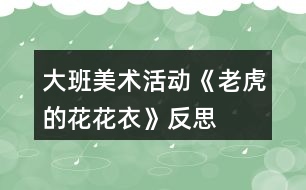 大班美术活动《老虎的花花衣》反思